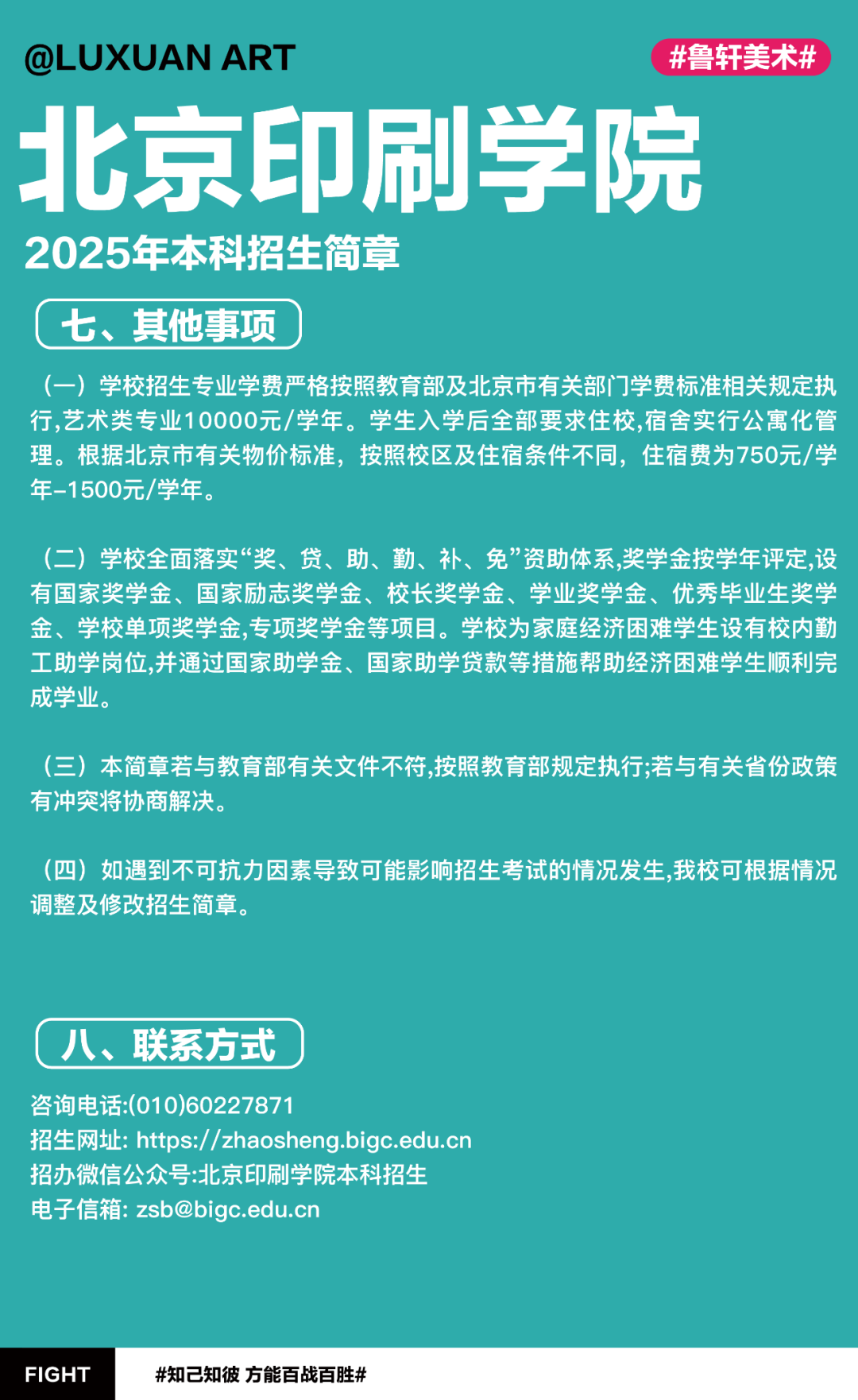 @LUXUAN ART

#鲁轩美术#

北京印刷学院

2025年本科招生简章

七、其他事项

（一）学校招生专业学费严格按照教育部及北京市有关部门学费标准相关规定执行,艺术类专业10000元/学年。学生入学后全部要求住校,宿舍实行公寓化管理。根据北京市有关物价标准，按照校区及住宿条件不同，住宿费为750元/学年-1500元/学年。

（二）学校全面落实“奖、贷、助、勤、补、免”资助体系,奖学金按学年评定,设有国家奖学金、国家励志奖学金、校长奖学金、学业奖学金、优秀毕业生奖学金、学校单项奖学金,专项奖学金等项目。学校为家庭经济困难学生设有校内勤工助学岗位,并通过国家助学金、国家助学贷款等措施帮助经济困难学生顺利完成学业。

（三）本简章若与教育部有关文件不符,按照教育部规定执行;若与有关省份政策有冲突将协商解决。

（四）如遇到不可抗力因素导致可能影响招生考试的情况发生,我校可根据情况调整及修改招生简章。

八、联系方式

咨询电话:(010)60227871
招生网址: https://zhaosheng.bigc.edu.cn
招办微信公众号:北京印刷学院本科招生
电子信箱: zsb@bigc.edu.cn

FIGHT

#知己知彼 方能百战百胜#